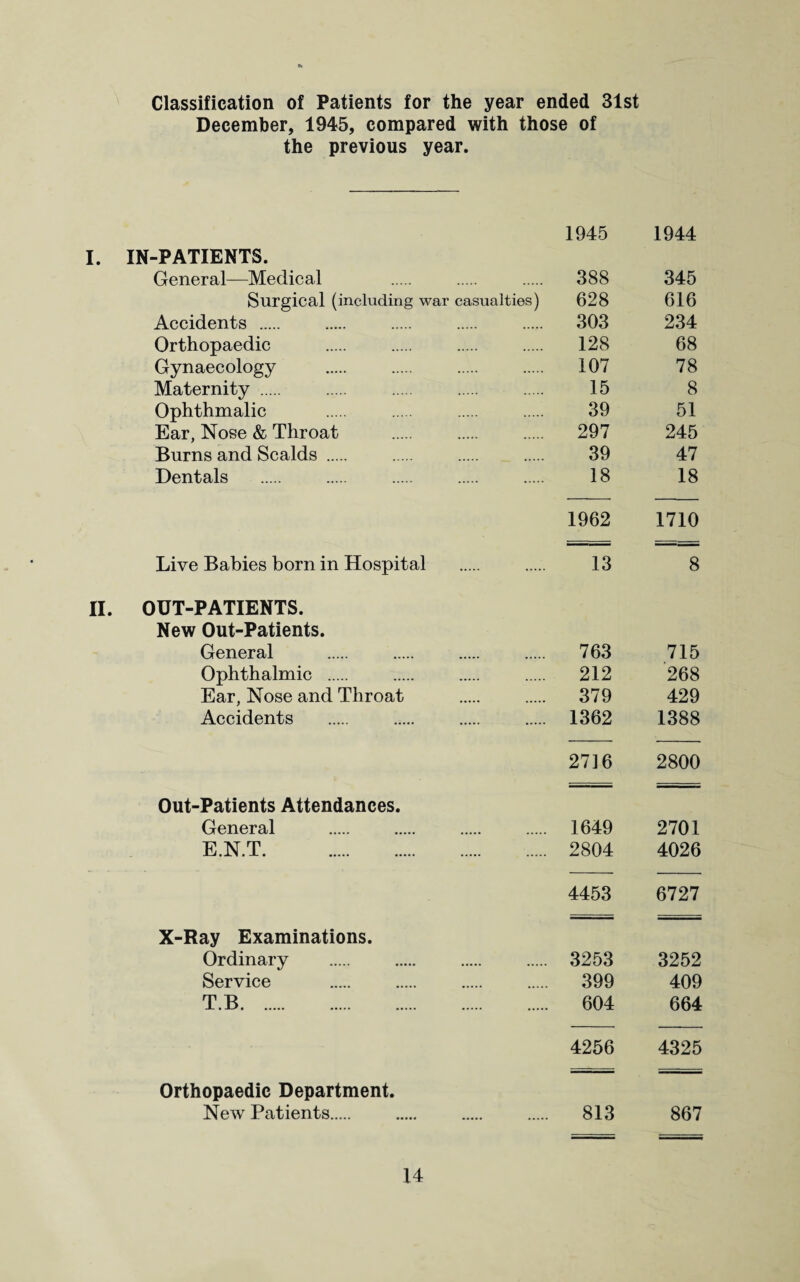 Classification of Patients for the year ended 31st December, 1945, compared with those of the previous year.

| | 1945 | 1944 |
|---|---|---|
| I. IN-PATIENTS. | | |
| General—Medical ..... ..... ..... | 388 | 345 |
| Surgical (including war casualties) | 628 | 616 |
| Accidents ..... ..... ..... ..... ..... | 303 | 234 |
| Orthopaedic ..... ..... ..... ..... | 128 | 68 |
| Gynaecology ..... ..... ..... ..... | 107 | 78 |
| Maternity ..... ..... ..... ..... ..... | 15 | 8 |
| Ophthmalic ..... ..... ..... ..... | 39 | 51 |
| Ear, Nose & Throat ..... ..... ..... | 297 | 245 |
| Burns and Scalds ..... ..... ..... ..... | 39 | 47 |
| Dentals ..... ..... ..... ..... ..... | 18 | 18 |
| | 1962 | 1710 |
| Live Babies born in Hospital ..... ..... | 13 | 8 |
| II. OUT-PATIENTS. | | |
| New Out-Patients. | | |
| General ..... ..... ..... ..... | 763 | 715 |
| Ophthalmic ..... ..... ..... ..... | 212 | 268 |
| Ear, Nose and Throat ..... ..... | 379 | 429 |
| Accidents ..... ..... ..... ..... | 1362 | 1388 |
| | 2716 | 2800 |
| Out-Patients Attendances. | | |
| General ..... ..... ..... ..... | 1649 | 2701 |
| E.N.T. ..... ..... ..... ..... | 2804 | 4026 |
| | 4453 | 6727 |
| X-Ray Examinations. | | |
| Ordinary ..... ..... ..... ..... | 3253 | 3252 |
| Service ..... ..... ..... ..... | 399 | 409 |
| T.B. ..... ..... ..... ..... ..... | 604 | 664 |
| | 4256 | 4325 |
| Orthopaedic Department. | | |
| New Patients..... ..... ..... ..... | 813 | 867 |

14